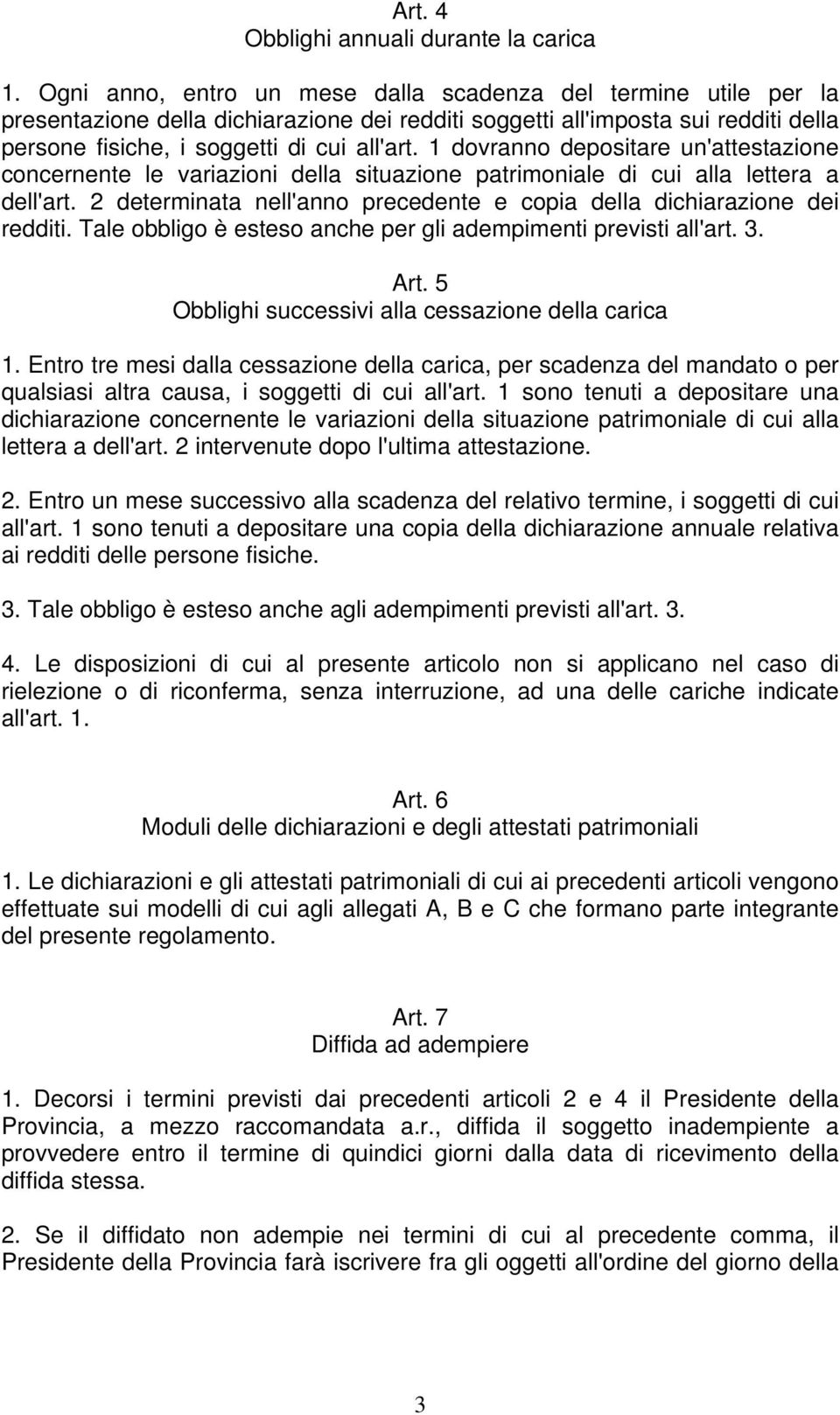 Art. 4
Obblighi annuali durante la carica

1. Ogni anno, entro un mese dalla scadenza del termine utile per la presentazione della dichiarazione dei redditi soggetti all'imposta sui redditi della persone fisiche, i soggetti di cui all'art. 1 dovranno depositare un'attestazione concernente le variazioni della situazione patrimoniale di cui alla lettera a dell'art. 2 determinata nell'anno precedente e copia della dichiarazione dei redditi. Tale obbligo è esteso anche per gli adempimenti previsti all'art. 3.

Art. 5
Obblighi successivi alla cessazione della carica

1. Entro tre mesi dalla cessazione della carica, per scadenza del mandato o per qualsiasi altra causa, i soggetti di cui all'art. 1 sono tenuti a depositare una dichiarazione concernente le variazioni della situazione patrimoniale di cui alla lettera a dell'art. 2 intervenute dopo l'ultima attestazione.

2. Entro un mese successivo alla scadenza del relativo termine, i soggetti di cui all'art. 1 sono tenuti a depositare una copia della dichiarazione annuale relativa ai redditi delle persone fisiche.

3. Tale obbligo è esteso anche agli adempimenti previsti all'art. 3.

4. Le disposizioni di cui al presente articolo non si applicano nel caso di rielezione o di riconferma, senza interruzione, ad una delle cariche indicate all'art. 1.

Art. 6
Moduli delle dichiarazioni e degli attestati patrimoniali

1. Le dichiarazioni e gli attestati patrimoniali di cui ai precedenti articoli vengono effettuate sui modelli di cui agli allegati A, B e C che formano parte integrante del presente regolamento.

Art. 7
Diffida ad adempiere

1. Decorsi i termini previsti dai precedenti articoli 2 e 4 il Presidente della Provincia, a mezzo raccomandata a.r., diffida il soggetto inadempiente a provvedere entro il termine di quindici giorni dalla data di ricevimento della diffida stessa.

2. Se il diffidato non adempie nei termini di cui al precedente comma, il Presidente della Provincia farà iscrivere fra gli oggetti all'ordine del giorno della

3